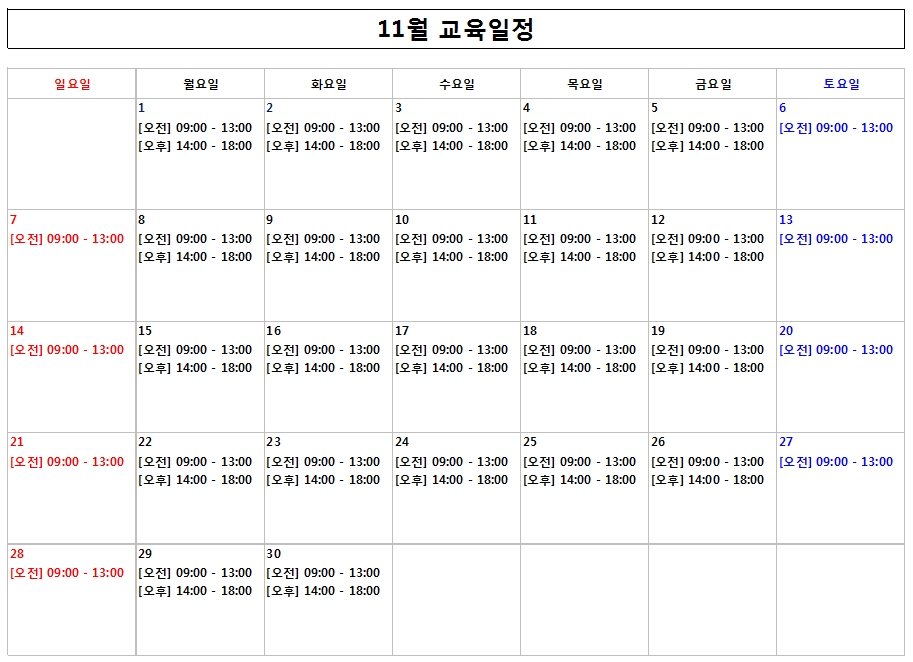 11월 교육일정

| 일요일 | 월요일 | 화요일 | 수요일 | 목요일 | 금요일 | 토요일 |
|---|---|---|---|---|---|---|
|  | 1 [오전] 09:00 - 13:00 [오후] 14:00 - 18:00 | 2 [오전] 09:00 - 13:00 [오후] 14:00 - 18:00 | 3 [오전] 09:00 - 13:00 [오후] 14:00 - 18:00 | 4 [오전] 09:00 - 13:00 [오후] 14:00 - 18:00 | 5 [오전] 09:00 - 13:00 [오후] 14:00 - 18:00 | 6 [오전] 09:00 - 13:00 |
| 7 [오전] 09:00 - 13:00 | 8 [오전] 09:00 - 13:00 [오후] 14:00 - 18:00 | 9 [오전] 09:00 - 13:00 [오후] 14:00 - 18:00 | 10 [오전] 09:00 - 13:00 [오후] 14:00 - 18:00 | 11 [오전] 09:00 - 13:00 [오후] 14:00 - 18:00 | 12 [오전] 09:00 - 13:00 [오후] 14:00 - 18:00 | 13 [오전] 09:00 - 13:00 |
| 14 [오전] 09:00 - 13:00 | 15 [오전] 09:00 - 13:00 [오후] 14:00 - 18:00 | 16 [오전] 09:00 - 13:00 [오후] 14:00 - 18:00 | 17 [오전] 09:00 - 13:00 [오후] 14:00 - 18:00 | 18 [오전] 09:00 - 13:00 [오후] 14:00 - 18:00 | 19 [오전] 09:00 - 13:00 [오후] 14:00 - 18:00 | 20 [오전] 09:00 - 13:00 |
| 21 [오전] 09:00 - 13:00 | 22 [오전] 09:00 - 13:00 [오후] 14:00 - 18:00 | 23 [오전] 09:00 - 13:00 [오후] 14:00 - 18:00 | 24 [오전] 09:00 - 13:00 [오후] 14:00 - 18:00 | 25 [오전] 09:00 - 13:00 [오후] 14:00 - 18:00 | 26 [오전] 09:00 - 13:00 [오후] 14:00 - 18:00 | 27 [오전] 09:00 - 13:00 |
| 28 [오전] 09:00 - 13:00 | 29 [오전] 09:00 - 13:00 [오후] 14:00 - 18:00 | 30 [오전] 09:00 - 13:00 [오후] 14:00 - 18:00 |  |  |  |  |